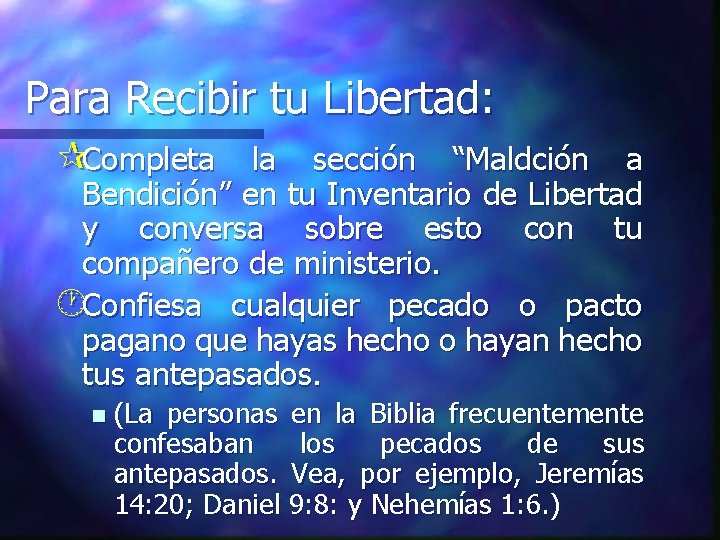 Para Recibir tu Libertad:

Completa la sección “Maldción a Bendición” en tu Inventario de Libertad y conversa sobre esto con tu compañero de ministerio.

Confiesa cualquier pecado o pacto pagano que hayas hecho o hayan hecho tus antepasados.

(La personas en la Biblia frecuentemente confesaban los pecados de sus antepasados. Vea, por ejemplo, Jeremías 14:20; Daniel 9:8: y Nehemías 1:6.)